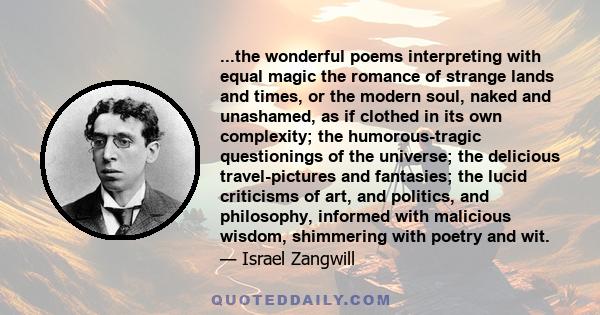 ...the wonderful poems interpreting with equal magic the romance of strange lands and times, or the modern soul, naked and unashamed, as if clothed in its own complexity; the humorous-tragic questionings of the universe; the delicious travel-pictures and fantasies; the lucid criticisms of art, and politics, and philosophy, informed with malicious wisdom, shimmering with poetry and wit.
— Israel Zangwill

QUOTEDDAILY.COM